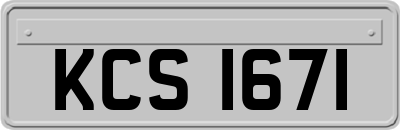 KCS 1671